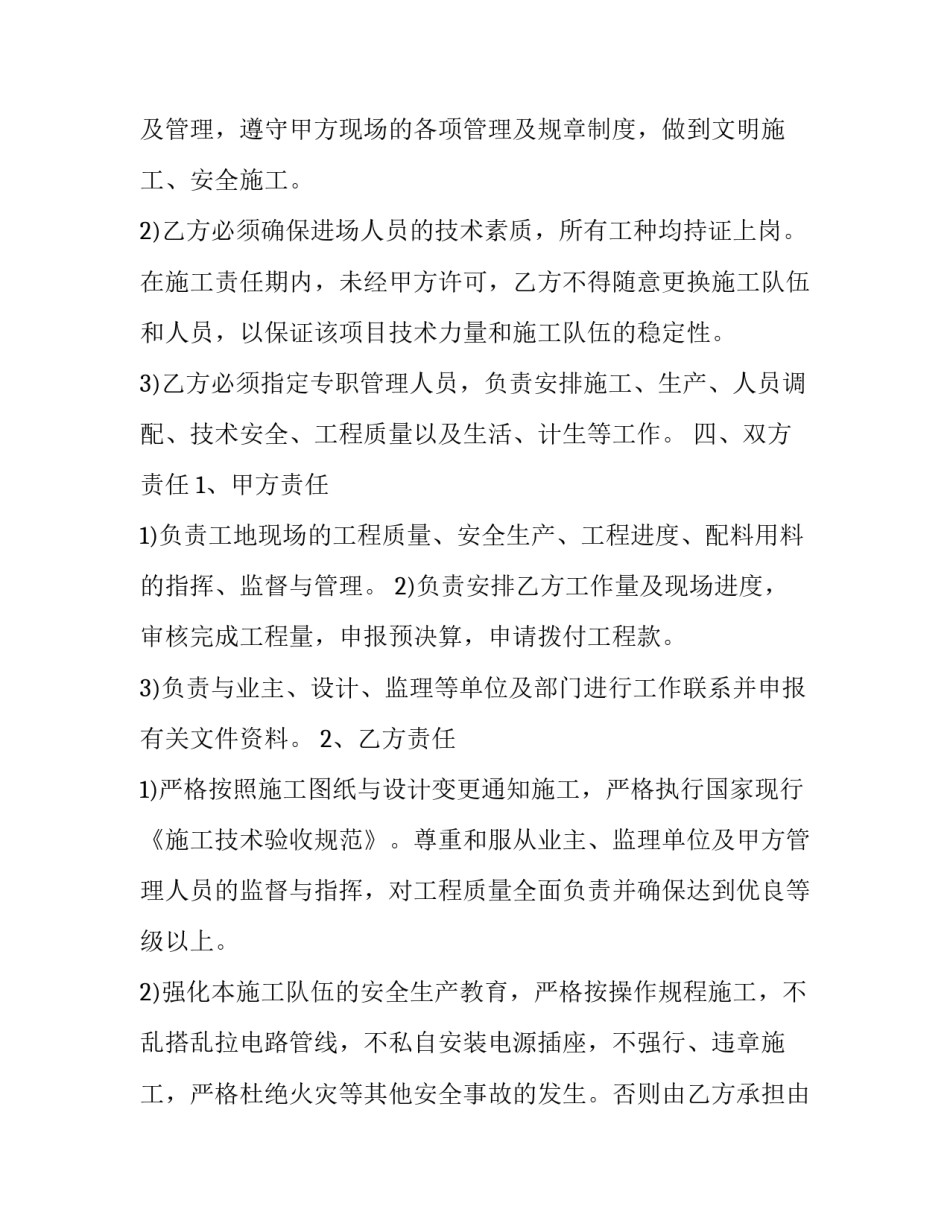 及管理，遵守甲方现场的各项管理及规章制度，做到文明施工、安全施工。

2)乙方必须确保进场人员的技术素质，所有工种均持证上岗。在施工责任期内，未经甲方许可，乙方不得随意更换施工队伍和人员，以保证该项目技术力量和施工队伍的稳定性。

3)乙方必须指定专职管理人员，负责安排施工、生产、人员调配、技术安全、工程质量以及生活、计生等工作。 四、双方责任 1、甲方责任

1)负责工地现场的工程质量、安全生产、工程进度、配料用料的指挥、监督与管理。 2)负责安排乙方工作量及现场进度，审核完成工程量，申报预决算，申请拨付工程款。

3)负责与业主、设计、监理等单位及部门进行工作联系并申报有关文件资料。 2、乙方责任

1)严格按照施工图纸与设计变更通知施工，严格执行国家现行《施工技术验收规范》。尊重和服从业主、监理单位及甲方管理人员的监督与指挥，对工程质量全面负责并确保达到优良等级以上。

2)强化本施工队伍的安全生产教育，严格按操作规程施工，不乱搭乱拉电路管线，不私自安装电源插座，不强行、违章施工，严格杜绝火灾等其他安全事故的发生。否则由乙方承担由